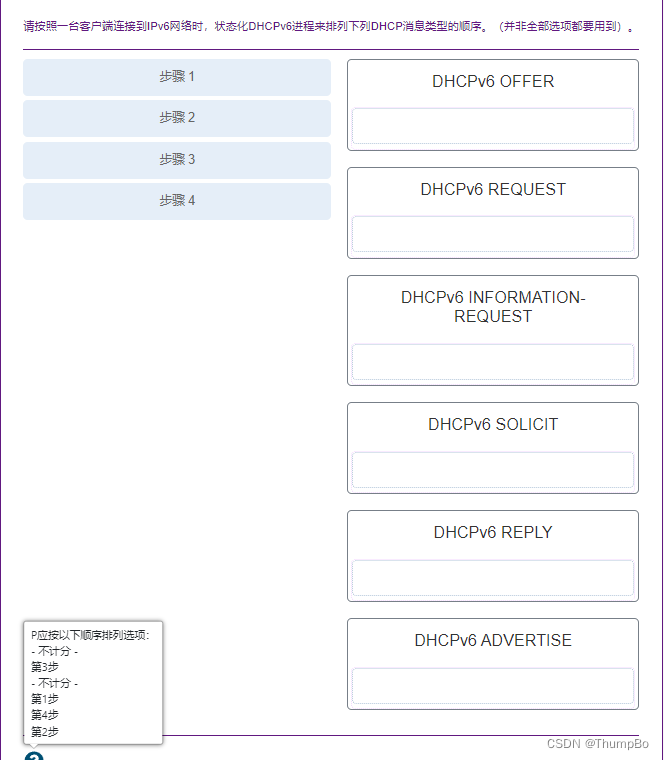 请按照一台客户端连接到IPv6网络时，状态化DHCPv6进程来排列下列DHCP消息类型的顺序。（并非全部选项都要用到）。

步骤 1

步骤 2

步骤 3

步骤 4

DHCPv6 OFFER

DHCPv6 REQUEST

DHCPv6 INFORMATION-REQUEST

DHCPv6 SOLICIT

DHCPv6 REPLY

DHCPv6 ADVERTISE

P应按以下顺序排列选项:
- 不计分 -
第3步
- 不计分 -
第1步
第4步
第2步

CSDN @ThumpBo